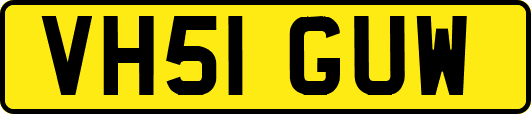 VH51 GUW